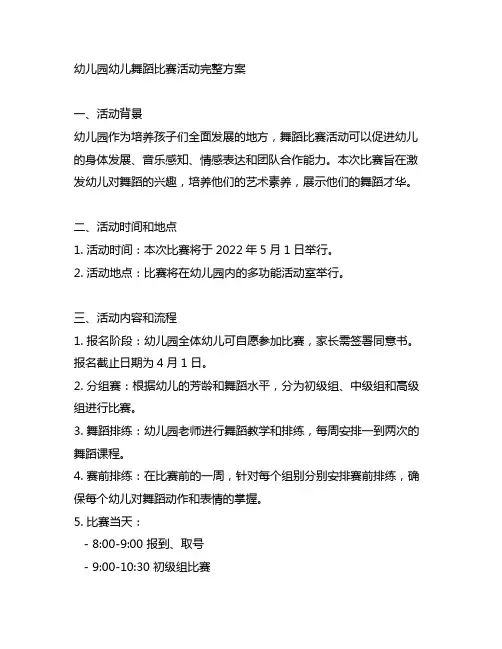 幼儿园幼儿舞蹈比赛活动完整方案

一、活动背景
幼儿园作为培养孩子们全面发展的地方，舞蹈比赛活动可以促进幼儿的身体发展、音乐感知、情感表达和团队合作能力。本次比赛旨在激发幼儿对舞蹈的兴趣，培养他们的艺术素养，展示他们的舞蹈才华。

二、活动时间和地点
1. 活动时间：本次比赛将于 2022 年 5 月 1 日举行。
2. 活动地点：比赛将在幼儿园内的多功能活动室举行。

三、活动内容和流程
1. 报名阶段：幼儿园全体幼儿可自愿参加比赛，家长需签署同意书。报名截止日期为 4 月 1 日。
2. 分组赛：根据幼儿的芳龄和舞蹈水平，分为初级组、中级组和高级组进行比赛。
3. 舞蹈排练：幼儿园老师进行舞蹈教学和排练，每周安排一到两次的舞蹈课程。
4. 赛前排练：在比赛前的一周，针对每个组别分别安排赛前排练，确保每个幼儿对舞蹈动作和表情的掌握。
5. 比赛当天：
- 8:00-9:00 报到、取号
- 9:00-10:30 初级组比赛